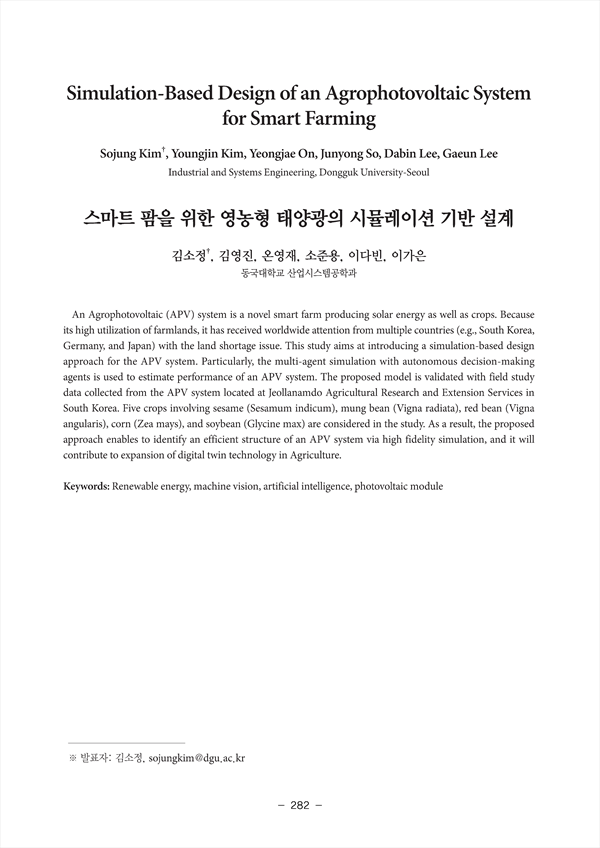 Simulation-Based Design of an Agrophotovoltaic System for Smart Farming

Sojung Kim$^{\dagger}$, Youngjin Kim, Yeongjae On, Junyong So, Dabin Lee, Gaeun Lee
Industrial and Systems Engineering, Dongguk University-Seoul

스마트 팜을 위한 영농형 태양광의 시뮬레이션 기반 설계

김소정$^{\dagger}$, 김영진, 온영재, 소준용, 이다빈, 이가은
동국대학교 산업시스템공학과

An Agrophotovoltaic (APV) system is a novel smart farm producing solar energy as well as crops. Because its high utilization of farmlands, it has received worldwide attention from multiple countries (e.g., South Korea, Germany, and Japan) with the land shortage issue. This study aims at introducing a simulation-based design approach for the APV system. Particularly, the multi-agent simulation with autonomous decision-making agents is used to estimate performance of an APV system. The proposed model is validated with field study data collected from the APV system located at Jeollanamdo Agricultural Research and Extension Services in South Korea. Five crops involving sesame (Sesamum indicum), mung bean (Vigna radiata), red bean (Vigna angularis), corn (Zea mays), and soybean (Glycine max) are considered in the study. As a result, the proposed approach enables to identify an efficient structure of an APV system via high fidelity simulation, and it will contribute to expansion of digital twin technology in Agriculture.

Keywords: Renewable energy, machine vision, artificial intelligence, photovoltaic module

※ 발표자: 김소정, sojungkim@dgu.ac.kr

– 282 –